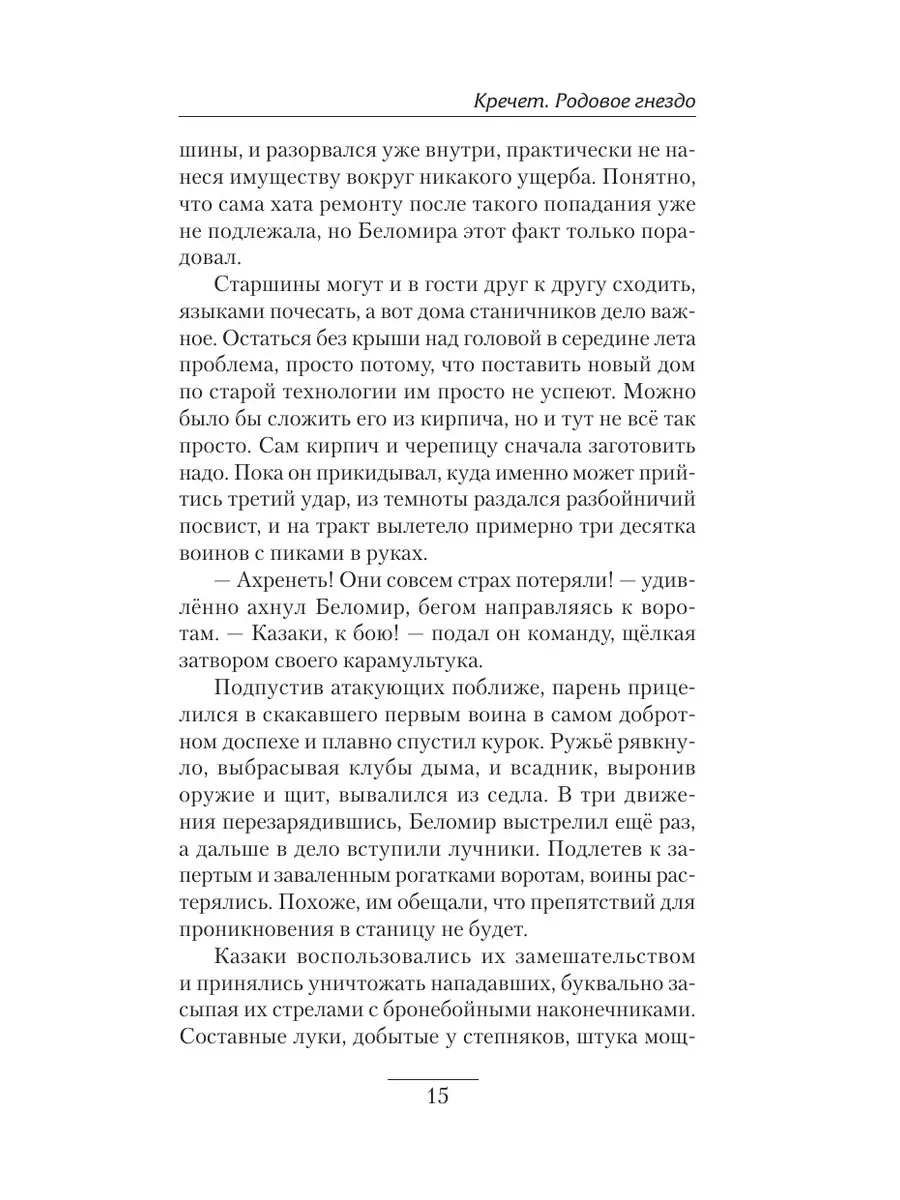 Кречет. Родовое гнездо

шины, и разорвался уже внутри, практически не нанеся имуществу вокруг никакого ущерба. Понятно, что сама хата ремонту после такого попадания уже не подлежала, но Беломира этот факт только порадовал.

Старшины могут и в гости друг к другу сходить, языками почесать, а вот дома станичников дело важное. Остаться без крыши над головой в середине лета проблема, просто потому, что поставить новый дом по старой технологии им просто не успеют. Можно было бы сложить его из кирпича, но и тут не всё так просто. Сам кирпич и черепицу сначала заготовить надо. Пока он прикидывал, куда именно может прийтись третий удар, из темноты раздался разбойничий посвист, и на тракт вылетело примерно три десятка воинов с пиками в руках.

— Ахренеть! Они совсем страх потеряли! — удивлённо ахнул Беломир, бегом направляясь к воротам. — Казаки, к бою! — подал он команду, щёлкая затвором своего карамультука.

Подпустив атакующих поближе, парень прицелился в скакавшего первым воина в самом добротном доспехе и плавно спустил курок. Ружьё рявкнуло, выбрасывая клубы дыма, и всадник, выронив оружие и щит, вывалился из седла. В три движения перезарядившись, Беломир выстрелил ещё раз, а дальше в дело вступили лучники. Подлетев к запертым и заваленным рогатками воротам, воины растерялись. Похоже, им обещали, что препятствий для проникновения в станицу не будет.

Казаки воспользовались их замешательством и принялись уничтожать нападавших, буквально засыпая их стрелами с бронебойными наконечниками. Составные луки, добытые у степняков, штука мощ-

15